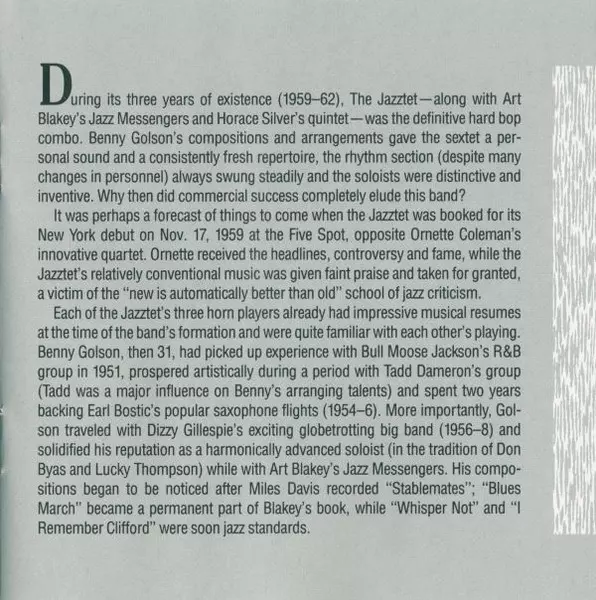 During its three years of existence (1959–62), The Jazztet—along with Art Blakey's Jazz Messengers and Horace Silver's quintet—was the definitive hard bop combo. Benny Golson's compositions and arrangements gave the sextet a personal sound and a consistently fresh repertoire, the rhythm section (despite many changes in personnel) always swung steadily and the soloists were distinctive and inventive. Why then did commercial success completely elude this band?

It was perhaps a forecast of things to come when the Jazztet was booked for its New York debut on Nov. 17, 1959 at the Five Spot, opposite Ornette Coleman's innovative quartet. Ornette received the headlines, controversy and fame, while the Jazztet's relatively conventional music was given faint praise and taken for granted, a victim of the "new is automatically better than old" school of jazz criticism.

Each of the Jazztet's three horn players already had impressive musical resumes at the time of the band's formation and were quite familiar with each other's playing. Benny Golson, then 31, had picked up experience with Bull Moose Jackson's R&B group in 1951, prospered artistically during a period with Tadd Dameron's group (Tadd was a major influence on Benny's arranging talents) and spent two years backing Earl Bostic's popular saxophone flights (1954–6). More importantly, Golson traveled with Dizzy Gillespie's exciting globetrotting big band (1956–8) and solidified his reputation as a harmonically advanced soloist (in the tradition of Don Byas and Lucky Thompson) while with Art Blakey's Jazz Messengers. His compositions began to be noticed after Miles Davis recorded "Stablemates"; "Blues March" became a permanent part of Blakey's book, while "Whisper Not" and "I Remember Clifford" were soon jazz standards.